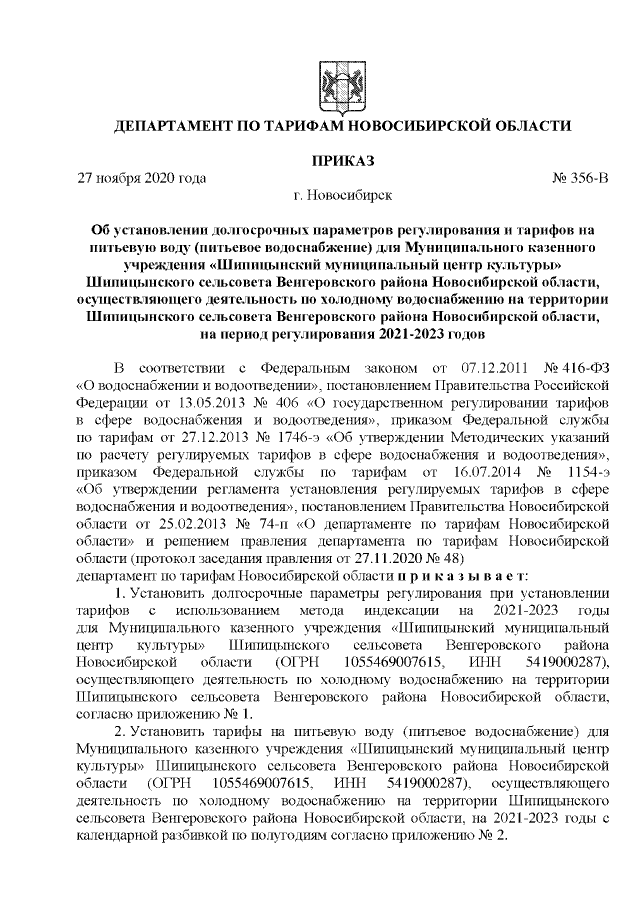 ДЕПАРТАМЕНТ ПО ТАРИФАМ НОВОСИБИРСКОЙ ОБЛАСТИ

ПРИКАЗ

27 ноября 2020 года № 356-В

г. Новосибирск

Об установлении долгосрочных параметров регулирования и тарифов на питьевую воду (питьевое водоснабжение) для Муниципального казенного учреждения «Шипицынский муниципальный центр культуры» Шипицынского сельсовета Венгеровского района Новосибирской области, осуществляющего деятельность по холодному водоснабжению на территории Шипицынского сельсовета Венгеровского района Новосибирской области, на период регулирования 2021-2023 годов

В соответствии с Федеральным законом от 07.12.2011 № 416-ФЗ «О водоснабжении и водоотведении», постановлением Правительства Российской Федерации от 13.05.2013 № 406 «О государственном регулировании тарифов в сфере водоснабжения и водоотведения», приказом Федеральной службы по тарифам от 27.12.2013 № 1746-э «Об утверждении Методических указаний по расчету регулируемых тарифов в сфере водоснабжения и водоотведения», приказом Федеральной службы по тарифам от 16.07.2014 № 1154-э «Об утверждении регламента установления регулируемых тарифов в сфере водоснабжения и водоотведения», постановлением Правительства Новосибирской области от 25.02.2013 № 74-п «О департаменте по тарифам Новосибирской области» и решением правления департамента по тарифам Новосибирской области (протокол заседания правления от 27.11.2020 № 48)
департамент по тарифам Новосибирской области п р и к а з ы в а е т:

1. Установить долгосрочные параметры регулирования при установлении тарифов с использованием метода индексации на 2021-2023 годы для Муниципального казенного учреждения «Шипицынский муниципальный центр культуры» Шипицынского сельсовета Венгеровского района Новосибирской области (ОГРН 1055469007615, ИНН 5419000287), осуществляющего деятельность по холодному водоснабжению на территории Шипицынского сельсовета Венгеровского района Новосибирской области, согласно приложению № 1.

2. Установить тарифы на питьевую воду (питьевое водоснабжение) для Муниципального казенного учреждения «Шипицынский муниципальный центр культуры» Шипицынского сельсовета Венгеровского района Новосибирской области (ОГРН 1055469007615, ИНН 5419000287), осуществляющего деятельность по холодному водоснабжению на территории Шипицынского сельсовета Венгеровского района Новосибирской области, на 2021-2023 годы с календарной разбивкой по полугодиям согласно приложению № 2.